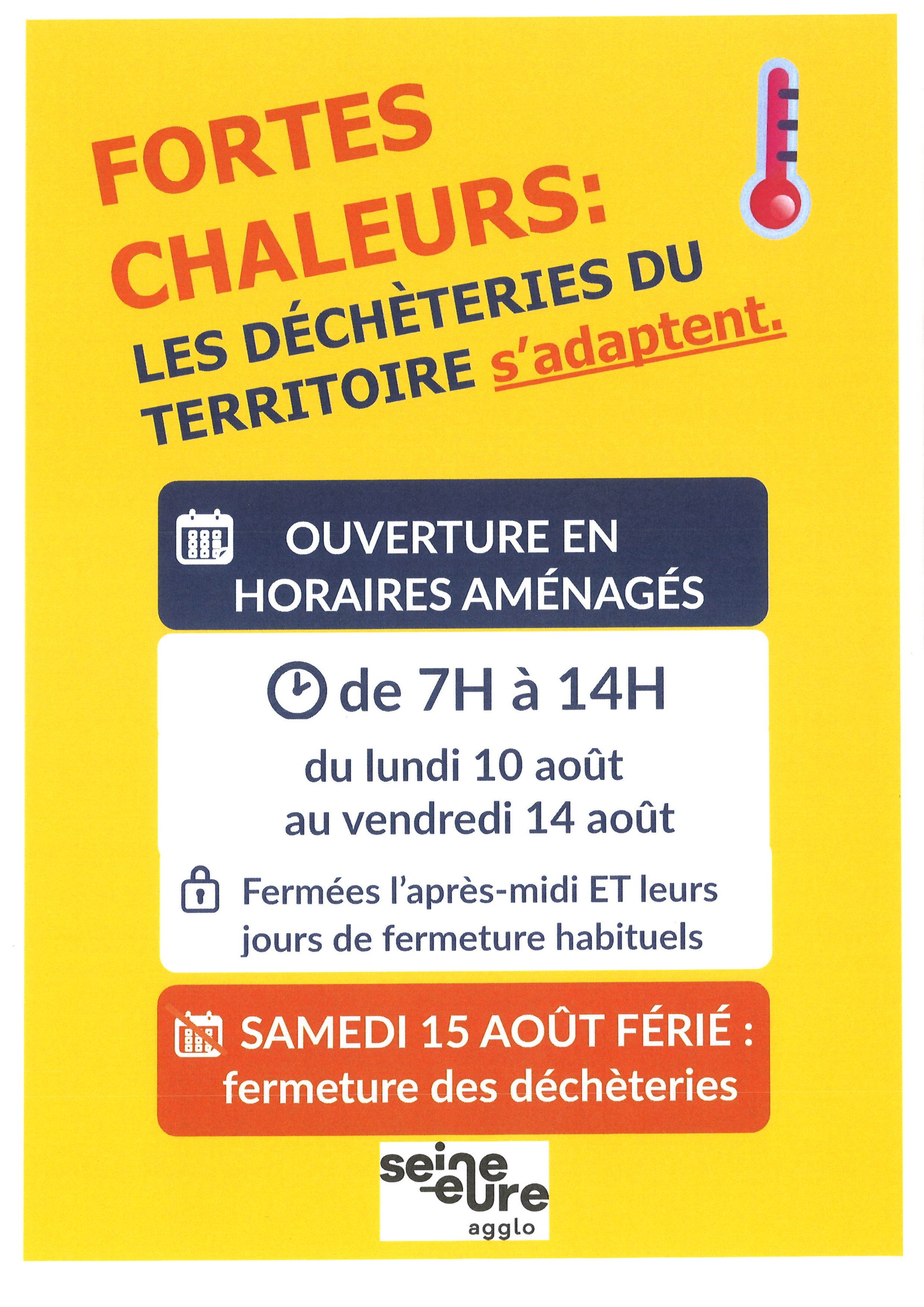 FORTES CHALEURS:
LES DÉCHÈTERIES DU TERRITOIRE s'adaptent.

OUVERTURE EN HORAIRES AMÉNAGÉS

de 7H à 14H

du lundi 10 août au vendredi 14 août

Fermées l'après-midi ET leurs jours de fermeture habituels

SAMEDI 15 AOÛT FÉRIÉ : fermeture des déchèteries

seine-eure agglo